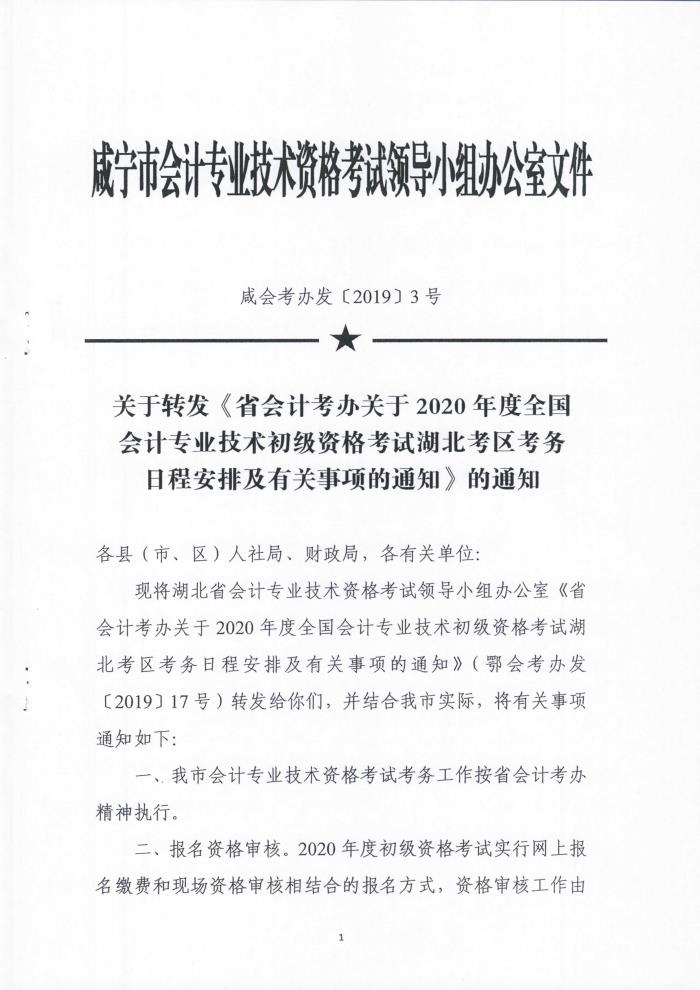 咸宁市会计专业技术资格考试领导小组办公室文件

咸会考办发〔2019〕3号

★

关于转发《省会计考办关于2020年度全国会计专业技术初级资格考试湖北考区考务日程安排及有关事项的通知》的通知

各县（市、区）人社局、财政局，各有关单位：

现将湖北省会计专业技术资格考试领导小组办公室《省会计考办关于2020年度全国会计专业技术初级资格考试湖北考区考务日程安排及有关事项的通知》（鄂会考办发〔2019〕17号）转发给你们，并结合我市实际，将有关事项通知如下：

一、我市会计专业技术资格考试考务工作按省会计考办精神执行。

二、报名资格审核。2020年度初级资格考试实行网上报名缴费和现场资格审核相结合的报名方式，资格审核工作由

1